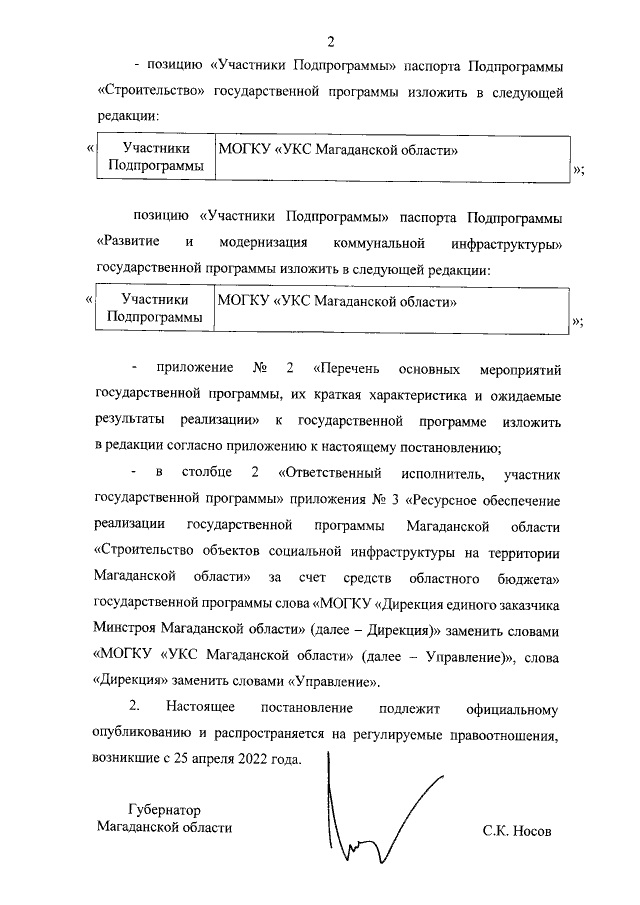 2

- позицию «Участники Подпрограммы» паспорта Подпрограммы «Строительство» государственной программы изложить в следующей редакции:

«

| Участники Подпрограммы | МОГКУ «УКС Магаданской области» |
|---|---|

»;

позицию «Участники Подпрограммы» паспорта Подпрограммы «Развитие и модернизация коммунальной инфраструктуры» государственной программы изложить в следующей редакции:

«

| Участники Подпрограммы | МОГКУ «УКС Магаданской области» |
|---|---|

»;

- приложение № 2 «Перечень основных мероприятий государственной программы, их краткая характеристика и ожидаемые результаты реализации» к государственной программе изложить в редакции согласно приложению к настоящему постановлению;

- в столбце 2 «Ответственный исполнитель, участник государственной программы» приложения № 3 «Ресурсное обеспечение реализации государственной программы Магаданской области «Строительство объектов социальной инфраструктуры на территории Магаданской области» за счет средств областного бюджета» государственной программы слова «МОГКУ «Дирекция единого заказчика Минстроя Магаданской области» (далее – Дирекция)» заменить словами «МОГКУ «УКС Магаданской области» (далее – Управление)», слова «Дирекция» заменить словами «Управление».

2. Настоящее постановление подлежит официальному опубликованию и распространяется на регулируемые правоотношения, возникшие с 25 апреля 2022 года.

Губернатор
Магаданской области

С.К. Носов